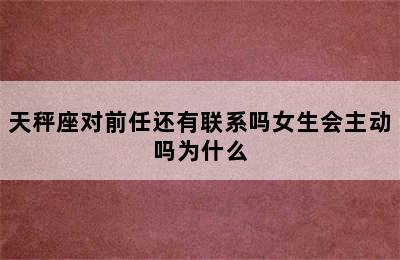 天秤座对前任还有联系吗女生会主动吗为什么